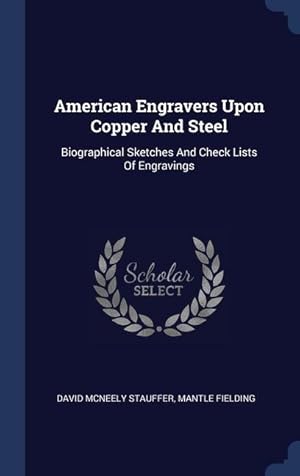 American Engravers Upon Copper And Steel

Biographical Sketches And Check Lists Of Engravings

Scholar
SELECT

DAVID MCNEELY STAUFFER, MANTLE FIELDING